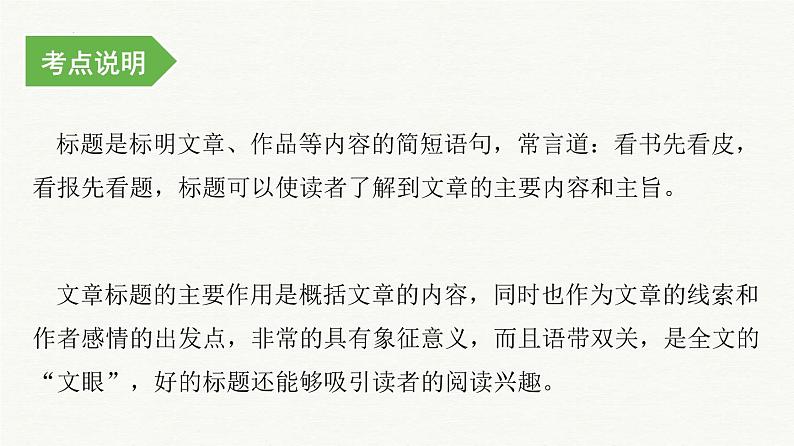 考点说明

标题是标明文章、作品等内容的简短语句，常言道：看书先看皮，看报先看题，标题可以使读者了解到文章的主要内容和主旨。

文章标题的主要作用是概括文章的内容，同时也作为文章的线索和作者感情的出发点，非常的具有象征意义，而且语带双关，是全文的“文眼”，好的标题还能够吸引读者的阅读兴趣。